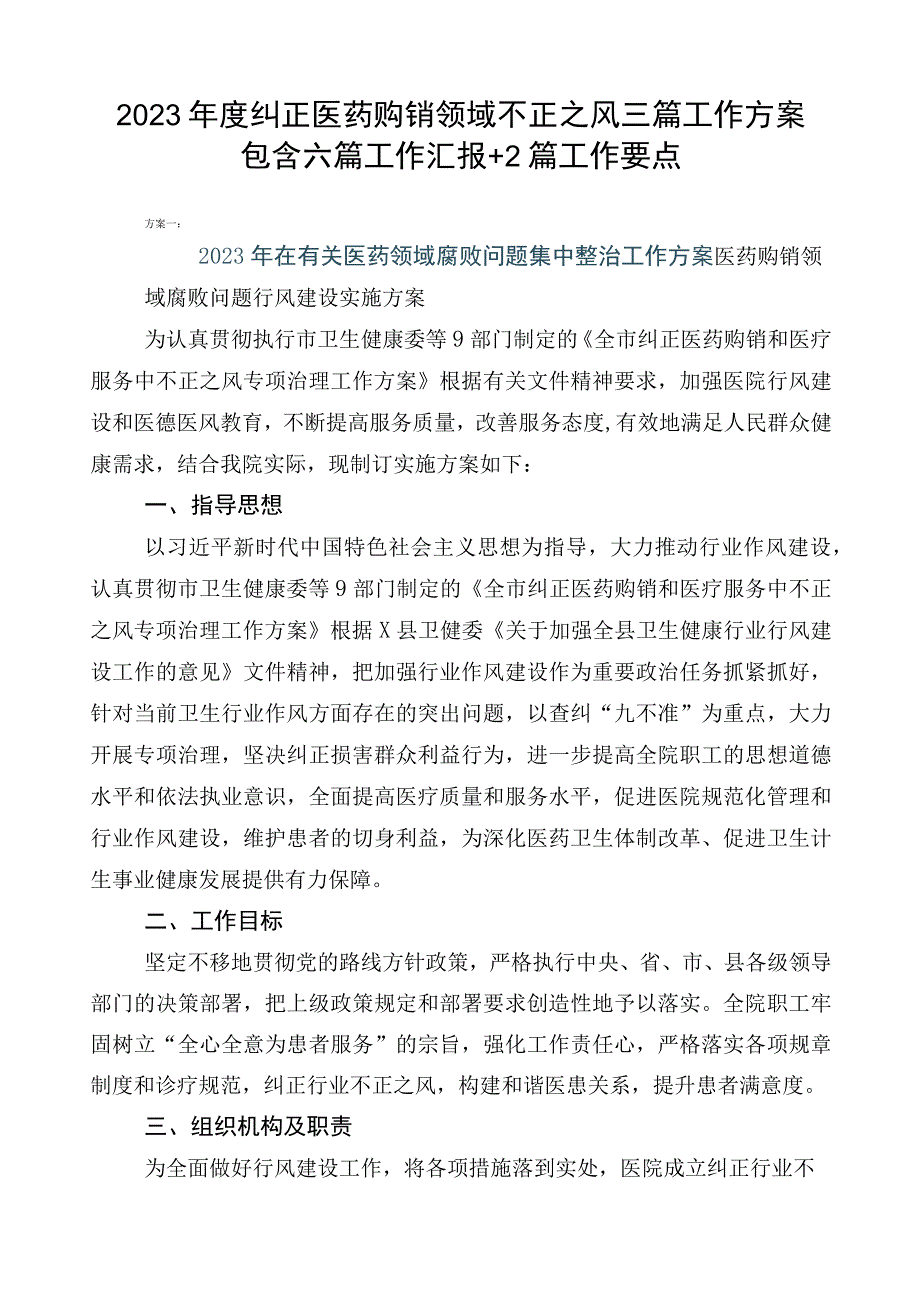 2023年度纠正医药购销领域不正之风三篇工作方案包含六篇工作汇报+2篇工作要点

方案一：

2023年在有关医药领域腐败问题集中整治工作方案医药购销领域腐败问题行风建设实施方案

为认真贯彻执行市卫生健康委等9部门制定的《全市纠正医药购销和医疗服务中不正之风专项治理工作方案》根据有关文件精神要求，加强医院行风建设和医德医风教育，不断提高服务质量，改善服务态度，有效地满足人民群众健康需求，结合我院实际，现制订实施方案如下：

一、指导思想

以习近平新时代中国特色社会主义思想为指导，大力推动行业作风建设，认真贯彻市卫生健康委等9部门制定的《全市纠正医药购销和医疗服务中不正之风专项治理工作方案》根据X县卫健委《关于加强全县卫生健康行业行风建设工作的意见》文件精神，把加强行业作风建设作为重要政治任务抓紧抓好，针对当前卫生行业作风方面存在的突出问题，以查纠“九不准”为重点，大力开展专项治理，坚决纠正损害群众利益行为，进一步提高全院职工的思想道德水平和依法执业意识，全面提高医疗质量和服务水平，促进医院规范化管理和行业作风建设，维护患者的切身利益，为深化医药卫生体制改革、促进卫生计生事业健康发展提供有力保障。

二、工作目标

坚定不移地贯彻党的路线方针政策，严格执行中央、省、市、县各级领导部门的决策部署，把上级政策规定和部署要求创造性地予以落实。全院职工牢固树立“全心全意为患者服务”的宗旨，强化工作责任心，严格落实各项规章制度和诊疗规范，纠正行业不正之风，构建和谐医患关系，提升患者满意度。

三、组织机构及职责

为全面做好行风建设工作，将各项措施落到实处，医院成立纠正行业不